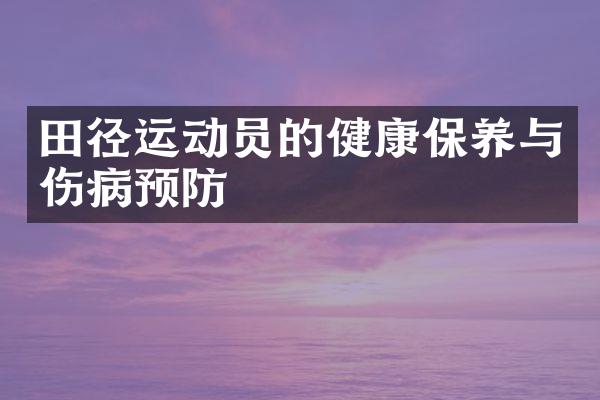 田径运动员的健康保养与伤病预防